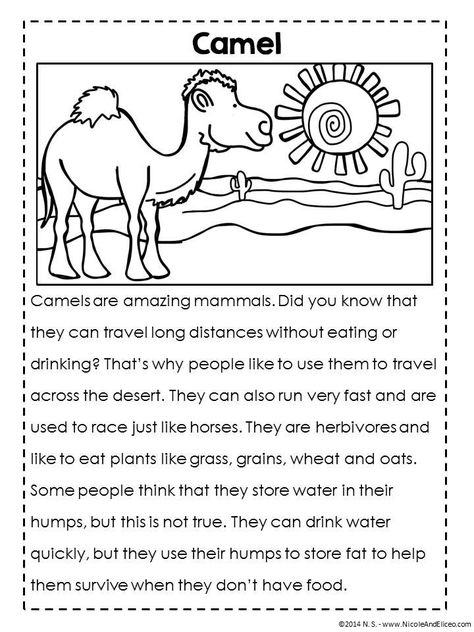 Camel

Camels are amazing mammals. Did you know that they can travel long distances without eating or drinking? That's why people like to use them to travel across the desert. They can also run very fast and are used to race just like horses. They are herbivores and like to eat plants like grass, grains, wheat and oats. Some people think that they store water in their humps, but this is not true. They can drink water quickly, but they use their humps to store fat to help them survive when they don't have food.

©2014 N. S. - www.NicoleAndEliceo.com